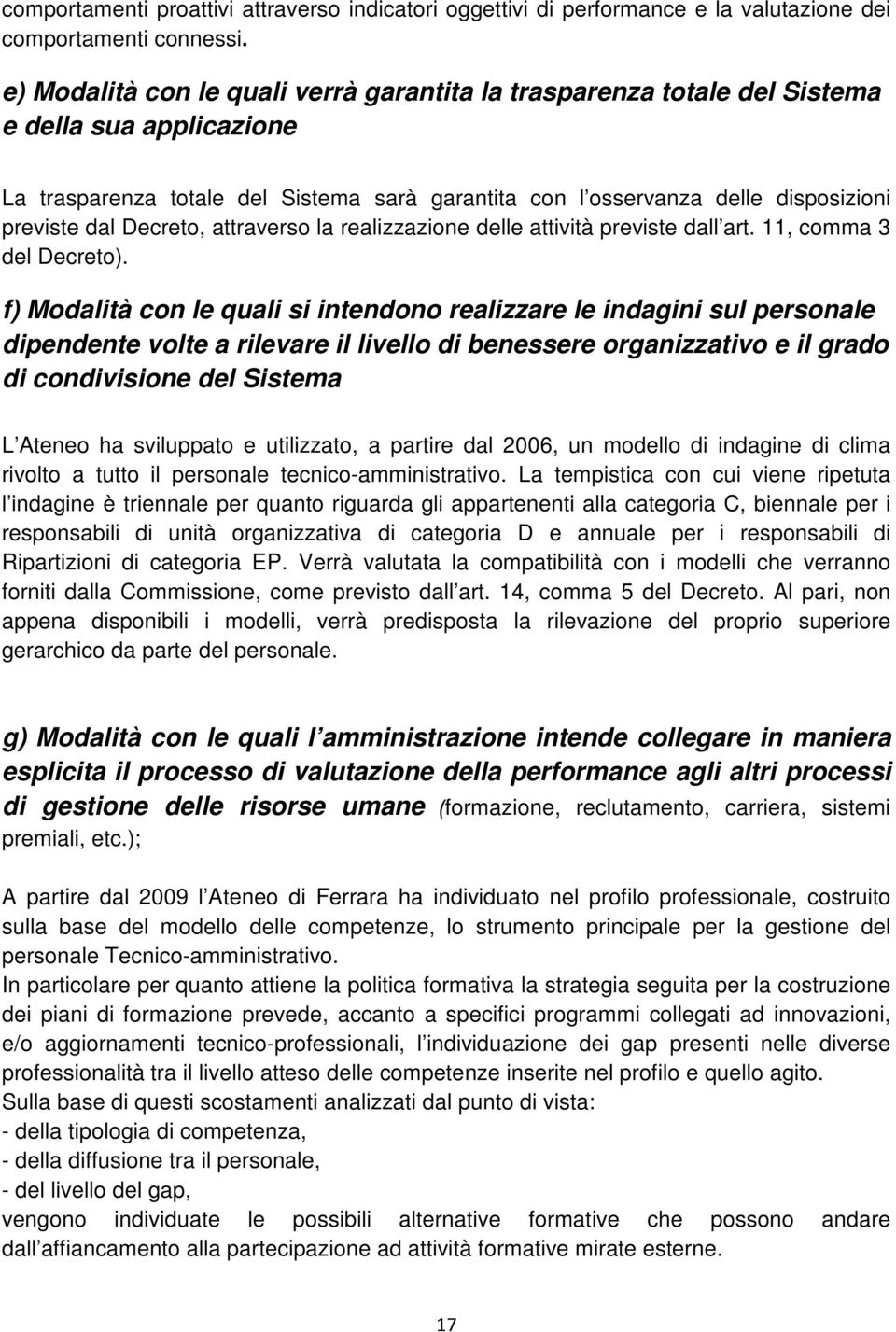 comportamenti proattivi attraverso indicatori oggettivi di performance e la valutazione dei comportamenti connessi.

e) Modalità con le quali verrà garantita la trasparenza totale del Sistema e della sua applicazione

La trasparenza totale del Sistema sarà garantita con l osservanza delle disposizioni previste dal Decreto, attraverso la realizzazione delle attività previste dall art. 11, comma 3 del Decreto).

f) Modalità con le quali si intendono realizzare le indagini sul personale dipendente volte a rilevare il livello di benessere organizzativo e il grado di condivisione del Sistema

L Ateneo ha sviluppato e utilizzato, a partire dal 2006, un modello di indagine di clima rivolto a tutto il personale tecnico-amministrativo. La tempistica con cui viene ripetuta l indagine è triennale per quanto riguarda gli appartenenti alla categoria C, biennale per i responsabili di unità organizzativa di categoria D e annuale per i responsabili di Ripartizioni di categoria EP. Verrà valutata la compatibilità con i modelli che verranno forniti dalla Commissione, come previsto dall art. 14, comma 5 del Decreto. Al pari, non appena disponibili i modelli, verrà predisposta la rilevazione del proprio superiore gerarchico da parte del personale.

g) Modalità con le quali l amministrazione intende collegare in maniera esplicita il processo di valutazione della performance agli altri processi di gestione delle risorse umane (formazione, reclutamento, carriera, sistemi premiali, etc.);

A partire dal 2009 l Ateneo di Ferrara ha individuato nel profilo professionale, costruito sulla base del modello delle competenze, lo strumento principale per la gestione del personale Tecnico-amministrativo.
In particolare per quanto attiene la politica formativa la strategia seguita per la costruzione dei piani di formazione prevede, accanto a specifici programmi collegati ad innovazioni, e/o aggiornamenti tecnico-professionali, l individuazione dei gap presenti nelle diverse professionalità tra il livello atteso delle competenze inserite nel profilo e quello agito.
Sulla base di questi scostamenti analizzati dal punto di vista:
- della tipologia di competenza,
- della diffusione tra il personale,
- del livello del gap,
vengono individuate le possibili alternative formative che possono andare dall affiancamento alla partecipazione ad attività formative mirate esterne.

17